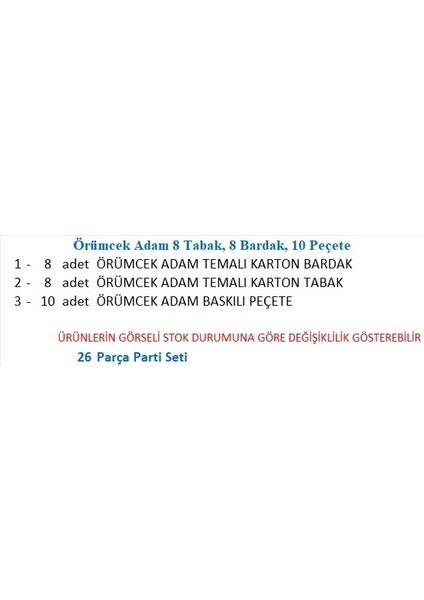 Örümcek Adam 8 Tabak, 8 Bardak, 10 Peçete

1 - 8 adet ÖRÜMCEK ADAM TEMALI KARTON BARDAK
2 - 8 adet ÖRÜMCEK ADAM TEMALI KARTON TABAK
3 - 10 adet ÖRÜMCEK ADAM BASKILI PEÇETE

ÜRÜNLERİN GÖRSELİ STOK DURUMUNA GÖRE DEĞİŞİKLİLİK GÖSTEREBİLİR

26 Parça Parti Seti